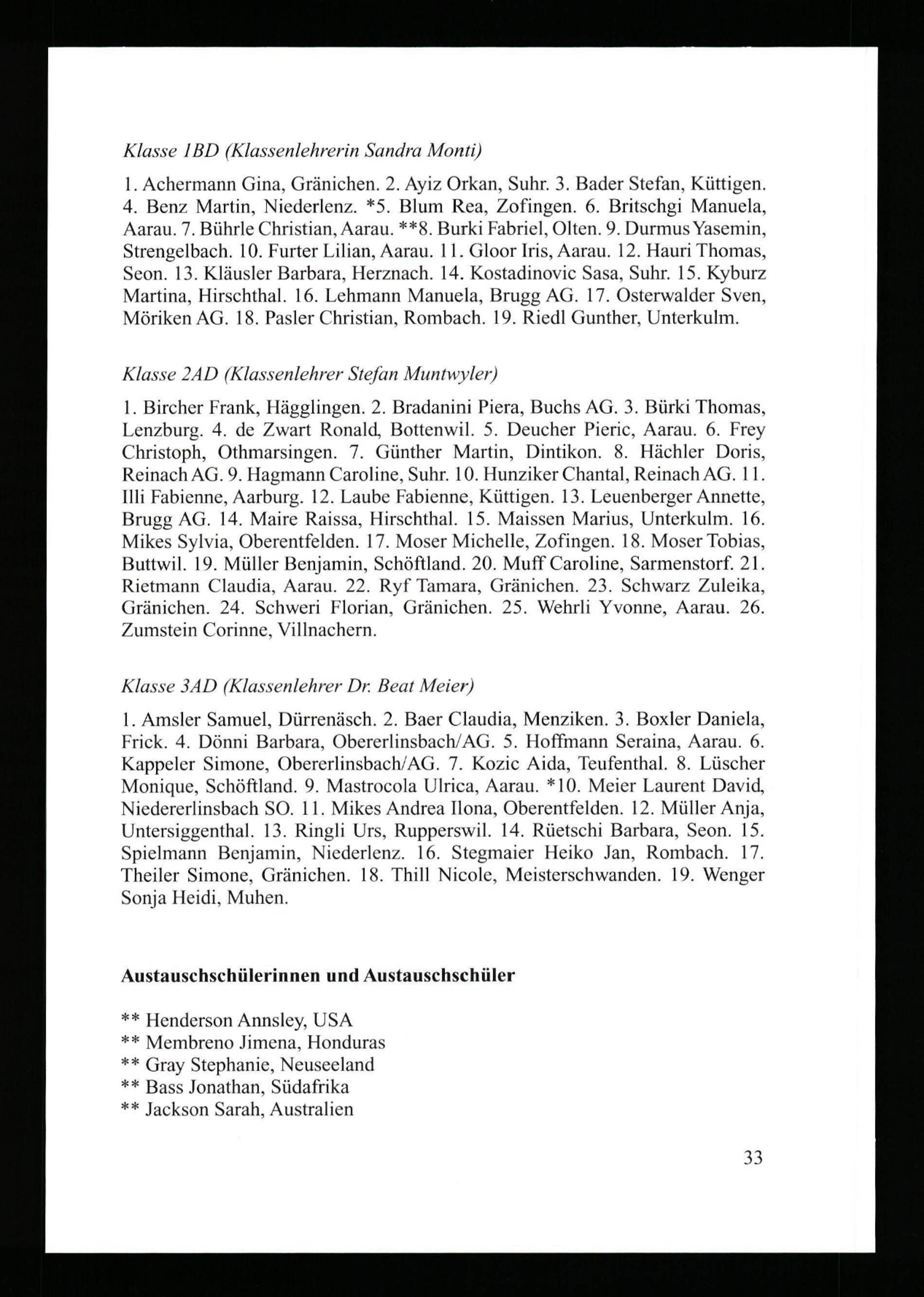 Klasse 1BD (Klassenlehrerin Sandra Monti)

1. Achermann Gina, Gränichen. 2. Ayiz Orkan, Suhr. 3. Bader Stefan, Küttigen. 4. Benz Martin, Niederlenz. *5. Blum Rea, Zofingen. 6. Britschgi Manuela, Aarau. 7. Bührle Christian, Aarau. **8. Burki Fabriel, Olten. 9. Durmus Yasemin, Strengelbach. 10. Furter Lilian, Aarau. 11. Gloor Iris, Aarau. 12. Hauri Thomas, Seon. 13. Kläusler Barbara, Herznach. 14. Kostadinovic Sasa, Suhr. 15. Kyburz Martina, Hirschthal. 16. Lehmann Manuela, Brugg AG. 17. Osterwalder Sven, Möriken AG. 18. Pasler Christian, Rombach. 19. Riedl Gunther, Unterkulm.

Klasse 2AD (Klassenlehrer Stefan Muntwyler)

1. Bircher Frank, Hägglingen. 2. Bradanini Piera, Buchs AG. 3. Bürki Thomas, Lenzburg. 4. de Zwart Ronald, Bottenwil. 5. Deucher Pieric, Aarau. 6. Frey Christoph, Othmarsingen. 7. Günther Martin, Dintikon. 8. Hächler Doris, Reinach AG. 9. Hagmann Caroline, Suhr. 10. Hunziker Chantal, Reinach AG. 11. Illi Fabienne, Aarburg. 12. Laube Fabienne, Küttigen. 13. Leuenberger Annette, Brugg AG. 14. Maire Raissa, Hirschthal. 15. Maissen Marius, Unterkulm. 16. Mikes Sylvia, Oberentfelden. 17. Moser Michelle, Zofingen. 18. Moser Tobias, Buttwil. 19. Müller Benjamin, Schöftland. 20. Muff Caroline, Sarmenstorf. 21. Rietmann Claudia, Aarau. 22. Ryf Tamara, Gränichen. 23. Schwarz Zuleika, Gränichen. 24. Schweri Florian, Gränichen. 25. Wehrli Yvonne, Aarau. 26. Zumstein Corinne, Villnachern.

Klasse 3AD (Klassenlehrer Dr. Beat Meier)

1. Amsler Samuel, Dürrenäsch. 2. Baer Claudia, Menziken. 3. Boxler Daniela, Frick. 4. Dönni Barbara, Obererlinsbach/AG. 5. Hoffmann Seraina, Aarau. 6. Kappeler Simone, Obererlinsbach/AG. 7. Kozic Aida, Teufenthal. 8. Lüscher Monique, Schöftland. 9. Mastrocola Ulrica, Aarau. *10. Meier Laurent David, Niedererlinsbach SO. 11. Mikes Andrea Ilona, Oberentfelden. 12. Müller Anja, Untersiggenthal. 13. Ringli Urs, Rupperswil. 14. Rüetschi Barbara, Seon. 15. Spielmann Benjamin, Niederlenz. 16. Stegmaier Heiko Jan, Rombach. 17. Theiler Simone, Gränichen. 18. Thill Nicole, Meisterschwanden. 19. Wenger Sonja Heidi, Muhen.

Austauschschülerinnen und Austauschschüler

** Henderson Annsley, USA
** Membreno Jimena, Honduras
** Gray Stephanie, Neuseeland
** Bass Jonathan, Südafrika
** Jackson Sarah, Australien

33